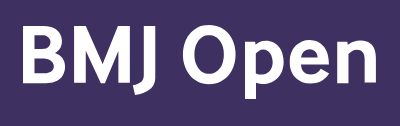 BMJ Open